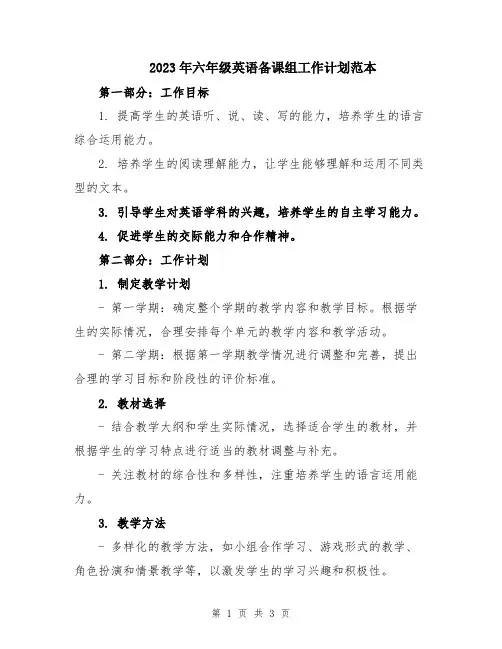 2023年六年级英语备课组工作计划范本

第一部分：工作目标

1. 提高学生的英语听、说、读、写的能力，培养学生的语言综合运用能力。

2. 培养学生的阅读理解能力，让学生能够理解和运用不同类型的文本。

3. 引导学生对英语学科的兴趣，培养学生的自主学习能力。

4. 促进学生的交际能力和合作精神。

第二部分：工作计划

1. 制定教学计划

- 第一学期：确定整个学期的教学内容和教学目标。根据学生的实际情况，合理安排每个单元的教学内容和教学活动。

- 第二学期：根据第一学期教学情况进行调整和完善，提出合理的学习目标和阶段性的评价标准。

2. 教材选择

- 结合教学大纲和学生实际情况，选择适合学生的教材，并根据学生的学习特点进行适当的教材调整与补充。

- 关注教材的综合性和多样性，注重培养学生的语言运用能力。

3. 教学方法

- 多样化的教学方法，如小组合作学习、游戏形式的教学、角色扮演和情景教学等，以激发学生的学习兴趣和积极性。

第 1 页 共 3 页